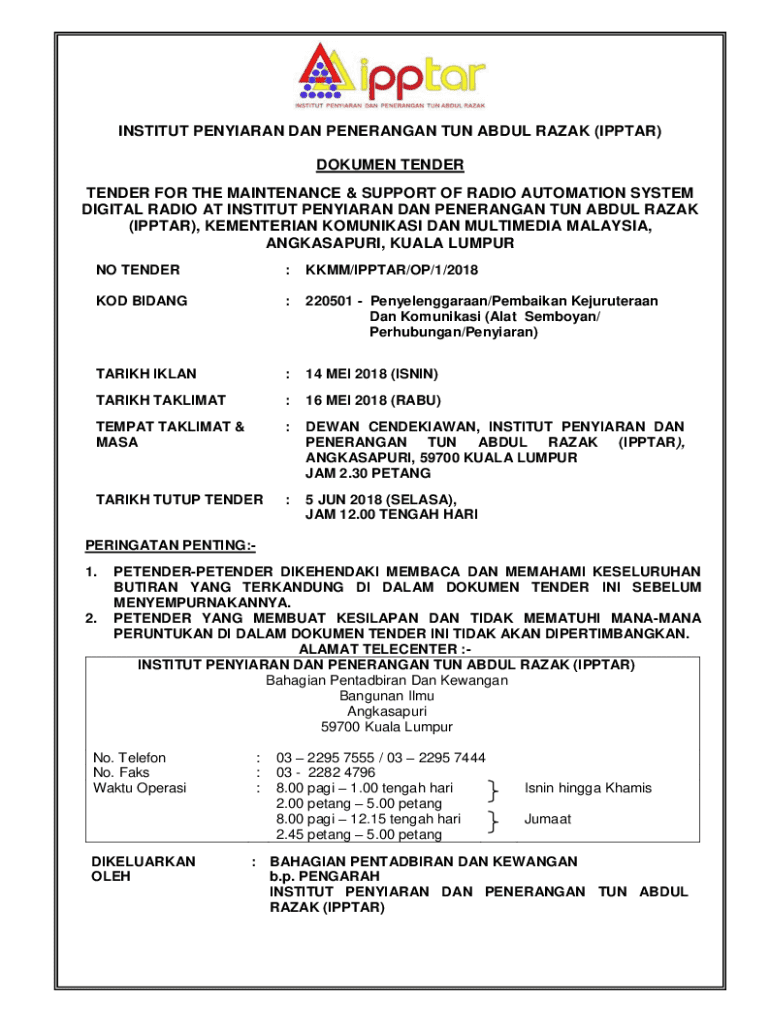 ipptar
INSTITUT PENYIARAN DAN PENERANGAN TUN ABDUL RAZAK

INSTITUT PENYIARAN DAN PENERANGAN TUN ABDUL RAZAK (IPPTAR)

DOKUMEN TENDER

TENDER FOR THE MAINTENANCE & SUPPORT OF RADIO AUTOMATION SYSTEM DIGITAL RADIO AT INSTITUT PENYIARAN DAN PENERANGAN TUN ABDUL RAZAK (IPPTAR), KEMENTERIAN KOMUNIKASI DAN MULTIMEDIA MALAYSIA, ANGKASAPURI, KUALA LUMPUR

NO TENDER : KKMM/IPPTAR/OP/1/2018

KOD BIDANG : 220501 - Penyelenggaraan/Pembaikan Kejuruteraan Dan Komunikasi (Alat Semboyan/ Perhubungan/Penyiaran)

TARIKH IKLAN : 14 MEI 2018 (ISNIN)

TARIKH TAKLIMAT : 16 MEI 2018 (RABU)

TEMPAT TAKLIMAT & MASA : DEWAN CENDEKIAWAN, INSTITUT PENYIARAN DAN PENERANGAN TUN ABDUL RAZAK (IPPTAR), ANGKASAPURI, 59700 KUALA LUMPUR JAM 2.30 PETANG

TARIKH TUTUP TENDER : 5 JUN 2018 (SELASA), JAM 12.00 TENGAH HARI

PERINGATAN PENTING:-

1. PETENDER-PETENDER DIKEHENDAKI MEMBACA DAN MEMAHAMI KESELURUHAN BUTIRAN YANG TERKANDUNG DI DALAM DOKUMEN TENDER INI SEBELUM MENYEMPURNAKANNYA.
2. PETENDER YANG MEMBUAT KESILAPAN DAN TIDAK MEMATUHI MANA-MANA PERUNTUKAN DI DALAM DOKUMEN TENDER INI TIDAK AKAN DIPERTIMBANGKAN.

ALAMAT TELECENTER :-
INSTITUT PENYIARAN DAN PENERANGAN TUN ABDUL RAZAK (IPPTAR)
Bahagian Pentadbiran Dan Kewangan
Bangunan Ilmu
Angkasapuri
59700 Kuala Lumpur

No. Telefon : 03 – 2295 7555 / 03 – 2295 7444
No. Faks : 03 - 2282 4796
Waktu Operasi : 8.00 pagi – 1.00 tengah hari
2.00 petang – 5.00 petang } Isnin hingga Khamis
8.00 pagi – 12.15 tengah hari
2.45 petang – 5.00 petang } Jumaat

DIKELUARKAN OLEH : BAHAGIAN PENTADBIRAN DAN KEWANGAN
b.p. PENGARAH
INSTITUT PENYIARAN DAN PENERANGAN TUN ABDUL RAZAK (IPPTAR)